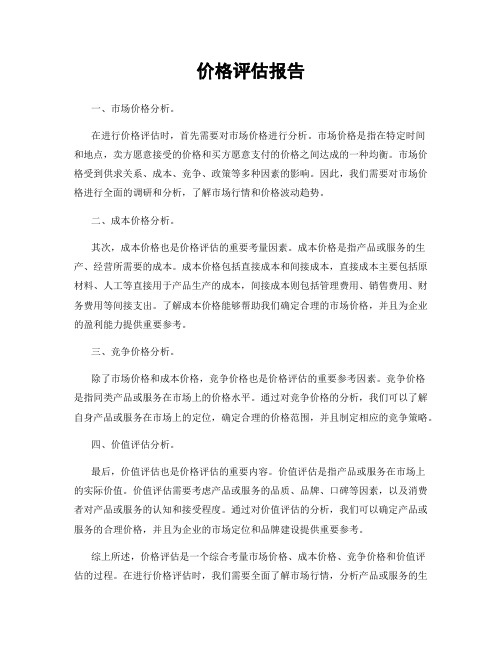 价格评估报告

一、市场价格分析。

在进行价格评估时，首先需要对市场价格进行分析。市场价格是指在特定时间和地点，卖方愿意接受的价格和买方愿意支付的价格之间达成的一种均衡。市场价格受到供求关系、成本、竞争、政策等多种因素的影响。因此，我们需要对市场价格进行全面的调研和分析，了解市场行情和价格波动趋势。

二、成本价格分析。

其次，成本价格也是价格评估的重要考量因素。成本价格是指产品或服务的生产、经营所需要的成本。成本价格包括直接成本和间接成本，直接成本主要包括原材料、人工等直接用于产品生产的成本，间接成本则包括管理费用、销售费用、财务费用等间接支出。了解成本价格能够帮助我们确定合理的市场价格，并且为企业的盈利能力提供重要参考。

三、竞争价格分析。

除了市场价格和成本价格，竞争价格也是价格评估的重要参考因素。竞争价格是指同类产品或服务在市场上的价格水平。通过对竞争价格的分析，我们可以了解自身产品或服务在市场上的定位，确定合理的价格范围，并且制定相应的竞争策略。

四、价值评估分析。

最后，价值评估也是价格评估的重要内容。价值评估是指产品或服务在市场上的实际价值。价值评估需要考虑产品或服务的品质、品牌、口碑等因素，以及消费者对产品或服务的认知和接受程度。通过对价值评估的分析，我们可以确定产品或服务的合理价格，并且为企业的市场定位和品牌建设提供重要参考。

综上所述，价格评估是一个综合考量市场价格、成本价格、竞争价格和价值评估的过程。在进行价格评估时，我们需要全面了解市场行情，分析产品或服务的生